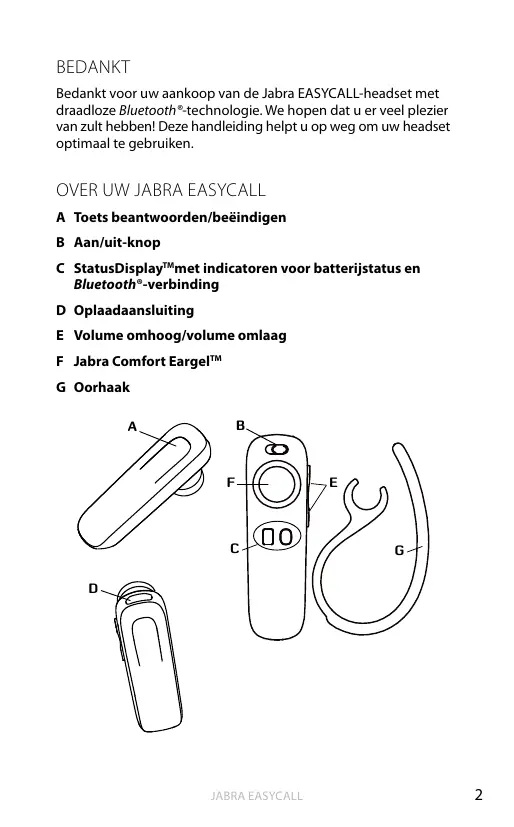 BEDANKT

Bedankt voor uw aankoop van de Jabra EASYCALL-headset met draadloze Bluetooth®-technologie. We hopen dat u er veel plezier van zult hebben! Deze handleiding helpt u op weg om uw headset optimaal te gebruiken.

OVER UW JABRA EASYCALL

A Toets beantwoorden/beëindigen

B Aan/uit-knop

C StatusDisplay™met indicatoren voor batterijstatus en Bluetooth®-verbinding

D Oplaadaansluiting

E Volume omhoog/volume omlaag

F Jabra Comfort Eargel™

G Oorhaak

A

B

F

E

C

G

D

JABRA EASYCALL

2